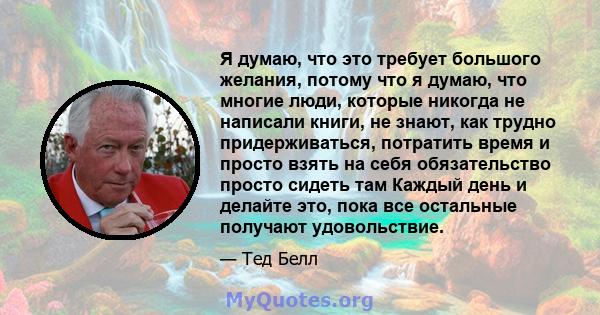 Я думаю, что это требует большого желания, потому что я думаю, что многие люди, которые никогда не написали книги, не знают, как трудно придерживаться, потратить время и просто взять на себя обязательство просто сидеть там Каждый день и делайте это, пока все остальные получают удовольствие.

— Тед Белл

MyQuotes.org